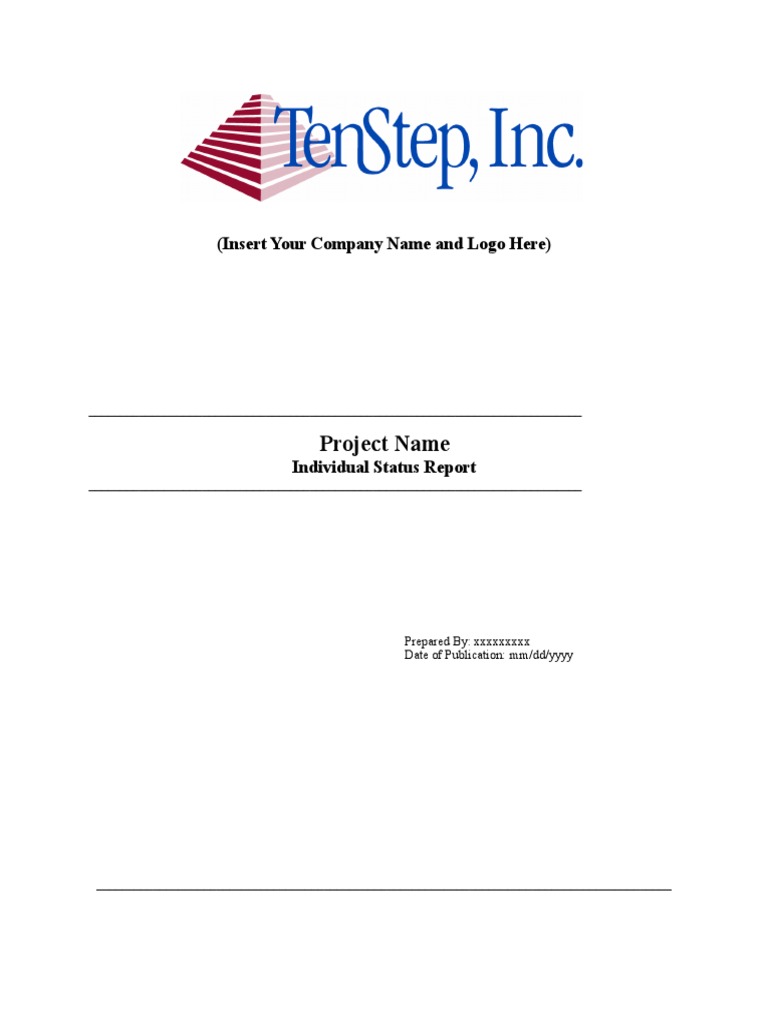 TenStep, Inc.

(Insert Your Company Name and Logo Here)

Project Name
Individual Status Report

Prepared By: xxxxxxxxx
Date of Publication: mm/dd/yyyy